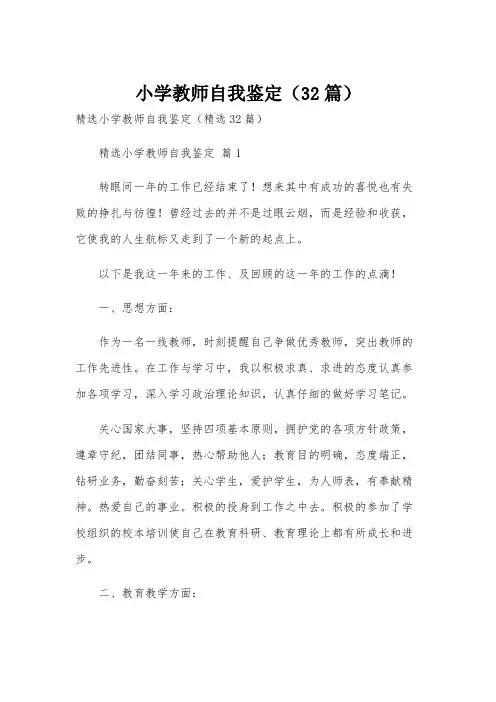 小学教师自我鉴定（32篇）

精选小学教师自我鉴定（精选32篇）

精选小学教师自我鉴定 篇1

转眼间一年的工作已经结束了！想来其中有成功的喜悦也有失败的挣扎与彷徨！曾经过去的并不是过眼云烟，而是经验和收获，它使我的人生航标又走到了一个新的起点上。

以下是我这一年来的工作、及回顾的这一年的工作的点滴！

一、思想方面：

作为一名一线教师，时刻提醒自己争做优秀教师，突出教师的工作先进性。在工作与学习中，我以积极求真、求进的态度认真参加各项学习，深入学习政治理论知识，认真仔细的做好学习笔记。

关心国家大事，坚持四项基本原则，拥护党的各项方针政策，遵章守纪，团结同事，热心帮助他人；教育目的明确，态度端正，钻研业务，勤奋刻苦；关心学生，爱护学生，为人师表，有奉献精神。热爱自己的事业。积极的投身到工作之中去。积极的参加了学校组织的校本培训使自己在教育科研、教育理论上都有所成长和进步。

二、教育教学方面：